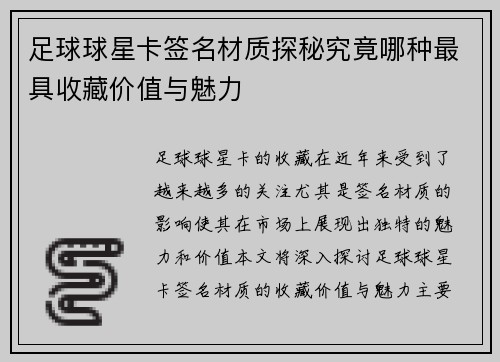 足球球星卡签名材质探秘究竟哪种最具收藏价值与魅力

足球球星卡的收藏在近年来受到了越来越多的关注尤其是签名材质的影响使其在市场上展现出独特的魅力和价值本文将深入探讨足球球星卡签名材质的收藏价值与魅力主要